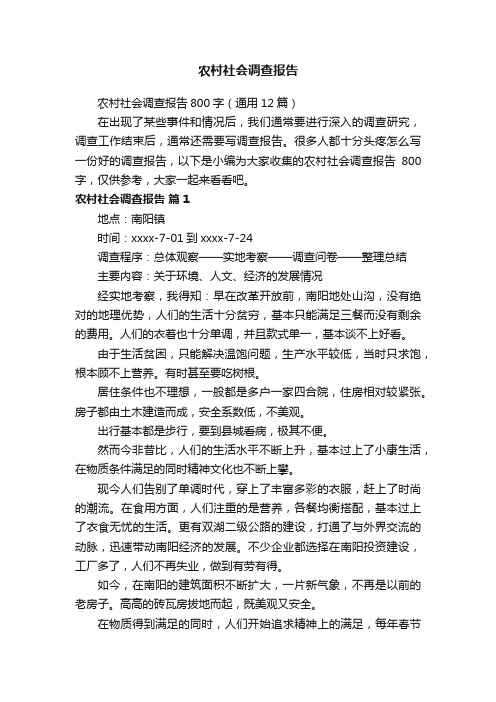 农村社会调查报告

农村社会调查报告 800 字（通用 12 篇）

在出现了某些事件和情况后，我们通常要进行深入的调查研究，调查工作结束后，通常还需要写调查报告。很多人都十分头疼怎么写一份好的调查报告，以下是小编为大家收集的农村社会调查报告 800 字，仅供参考，大家一起来看看吧。

农村社会调查报告 篇 1

地点：南阳镇

时间：xxxx-7-01 到 xxxx-7-24

调查程序：总体观察——实地考察——调查问卷——整理总结

主要内容：关于环境、人文、经济的发展情况

经实地考察，我得知：早在改革开放前，南阳地处山沟，没有绝对的地理优势，人们的生活十分贫穷，基本只能满足三餐而没有剩余的费用。人们的衣着也十分单调，并且款式单一，基本谈不上好看。

由于生活贫困，只能解决温饱问题，生产水平较低，当时只求饱，根本顾不上营养。有时甚至要吃树根。

居住条件也不理想，一般都是多户一家四合院，住房相对较紧张。房子都由土木建造而成，安全系数低，不美观。

出行基本都是步行，要到县城看病，极其不便。

然而今非昔比，人们的生活水平不断上升，基本过上了小康生活，在物质条件满足的同时精神文化也不断上攀。

现今人们告别了单调时代，穿上了丰富多彩的衣服，赶上了时尚的潮流。在食用方面，人们注重的是营养，各餐均衡搭配，基本过上了衣食无忧的生活。更有双湖二级公路的建设，打通了与外界交流的动脉，迅速带动南阳经济的发展。不少企业都选择在南阳投资建设，工厂多了，人们不再失业，做到有劳有得。

如今，在南阳的建筑面积不断扩大，一片新气象，不再是以前的老房子。高高的砖瓦房拔地而起，既美观又安全。

在物质得到满足的同时，人们开始追求精神上的满足，每年春节